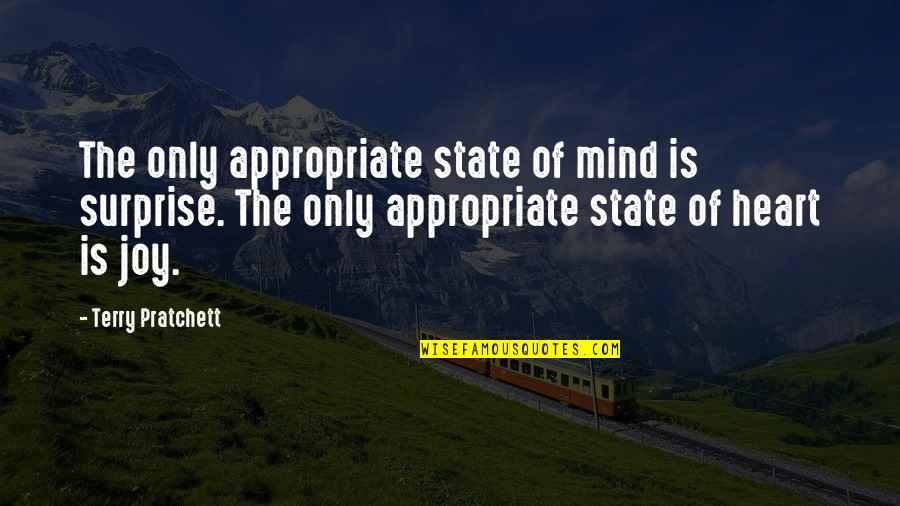 The only appropriate state of mind is surprise. The only appropriate state of heart is joy.

- Terry Pratchett

WISEFAMOUSQUOTES.COM